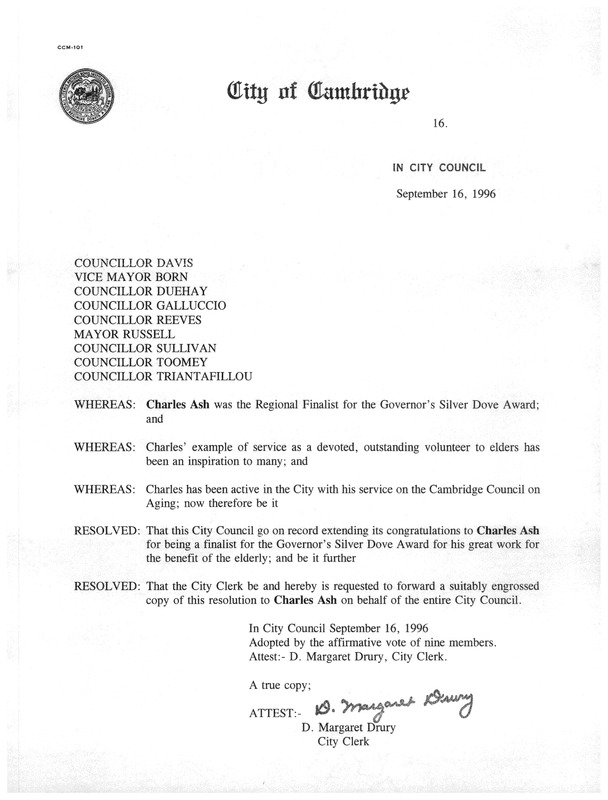 CCM-101

City of Cambridge

16.

IN CITY COUNCIL

September 16, 1996

COUNCILLOR DAVIS
VICE MAYOR BORN
COUNCILLOR DUEHAY
COUNCILLOR GALLUCCIO
COUNCILLOR REEVES
MAYOR RUSSELL
COUNCILLOR SULLIVAN
COUNCILLOR TOOMEY
COUNCILLOR TRIANTAFILLOU

WHEREAS: Charles Ash was the Regional Finalist for the Governor's Silver Dove Award; and

WHEREAS: Charles' example of service as a devoted, outstanding volunteer to elders has been an inspiration to many; and

WHEREAS: Charles has been active in the City with his service on the Cambridge Council on Aging; now therefore be it

RESOLVED: That this City Council go on record extending its congratulations to Charles Ash for being a finalist for the Governor's Silver Dove Award for his great work for the benefit of the elderly; and be it further

RESOLVED: That the City Clerk be and hereby is requested to forward a suitably engrossed copy of this resolution to Charles Ash on behalf of the entire City Council.

In City Council September 16, 1996
Adopted by the affirmative vote of nine members.
Attest:- D. Margaret Drury, City Clerk.

A true copy;

ATTEST:- D. Margaret Drury
D. Margaret Drury
City Clerk